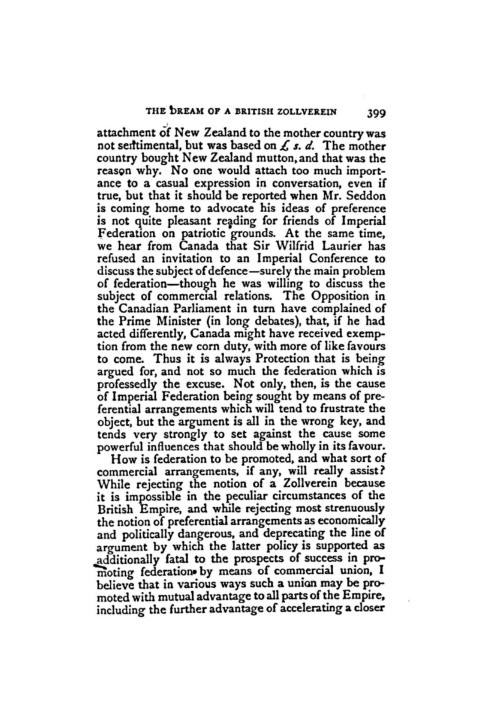 THE DREAM OF A BRITISH ZOLLVEREIN 399

attachment of New Zealand to the mother country was not sentimental, but was based on £ s. d. The mother country bought New Zealand mutton, and that was the reason why. No one would attach too much importance to a casual expression in conversation, even if true, but that it should be reported when Mr. Seddon is coming home to advocate his ideas of preference is not quite pleasant reading for friends of Imperial Federation on patriotic grounds. At the same time, we hear from Canada that Sir Wilfrid Laurier has refused an invitation to an Imperial Conference to discuss the subject of defence—surely the main problem of federation—though he was willing to discuss the subject of commercial relations. The Opposition in the Canadian Parliament in turn have complained of the Prime Minister (in long debates), that, if he had acted differently, Canada might have received exemption from the new corn duty, with more of like favours to come. Thus it is always Protection that is being argued for, and not so much the federation which is professedly the excuse. Not only, then, is the cause of Imperial Federation being sought by means of preferential arrangements which will tend to frustrate the object, but the argument is all in the wrong key, and tends very strongly to set against the cause some powerful influences that should be wholly in its favour.

How is federation to be promoted, and what sort of commercial arrangements, if any, will really assist? While rejecting the notion of a Zollverein because it is impossible in the peculiar circumstances of the British Empire, and while rejecting most strenuously the notion of preferential arrangements as economically and politically dangerous, and deprecating the line of argument by which the latter policy is supported as additionally fatal to the prospects of success in promoting federation by means of commercial union, I believe that in various ways such a union may be promoted with mutual advantage to all parts of the Empire, including the further advantage of accelerating a closer